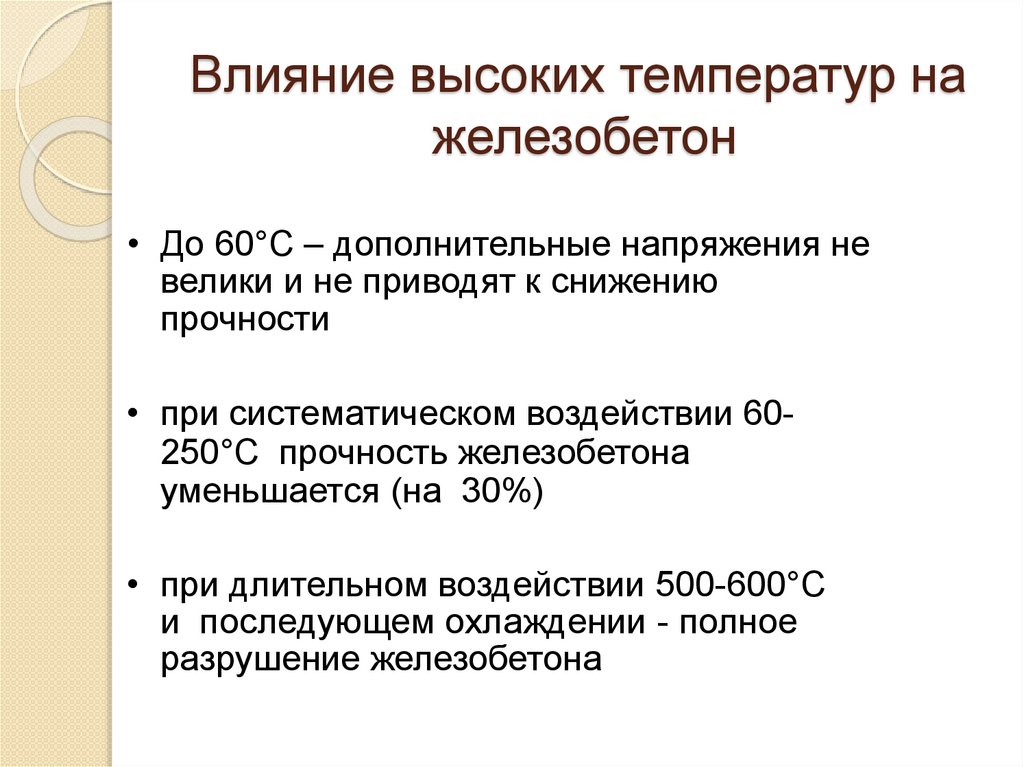 Влияние высоких температур на железобетон

• До 60°С – дополнительные напряжения не велики и не приводят к снижению прочности

• при систематическом воздействии 60-250°С прочность железобетона уменьшается (на 30%)

• при длительном воздействии 500-600°С и последующем охлаждении - полное разрушение железобетона